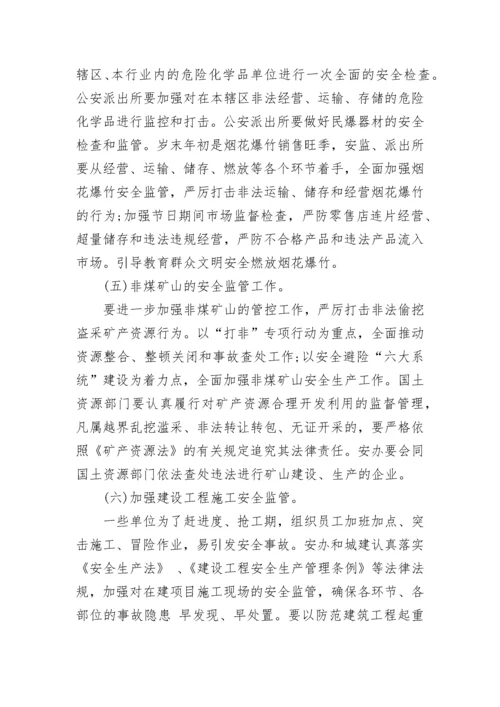 辖区、本行业内的危险化学品单位进行一次全面的安全检查。公安派出所要加强对在本辖区非法经营、运输、存储的危险化学品进行监控和打击。公安派出所要做好民爆器材的安全检查和监管。岁末年初是烟花爆竹销售旺季，安监、派出所要从经营、运输、储存、燃放等各个环节着手，全面加强烟花爆竹安全监管，严厉打击非法运输、储存和经营烟花爆竹的行为;加强节日期间市场监督检查，严防零售店连片经营、超量储存和违法违规经营，严防不合格产品和违法产品流入市场。引导教育群众文明安全燃放烟花爆竹。

(五)非煤矿山的安全监管工作。

要进一步加强非煤矿山的管控工作，严厉打击非法偷挖盗采矿产资源行为。以“打非”专项行动为重点，全面推动资源整合、整顿关闭和事故查处工作;以安全避险“六大系统”建设为着力点，全面加强非煤矿山安全生产工作。国土资源部门要认真履行对矿产资源合理开发利用的监督管理，凡属越界乱挖滥采、非法转让转包、无证开采的，要严格依照《矿产资源法》的有关规定追究其法律责任。安办要会同国土资源部门依法查处违法进行矿山建设、生产的企业。

(六)加强建设工程施工安全监管。

一些单位为了赶进度、抢工期，组织员工加班加点、突击施工、冒险作业，易引发安全事故。安办和城建认真落实《安全生产法》 、《建设工程安全生产管理条例》等法律法规，加强对在建项目施工现场的安全监管，确保各环节、各部位的事故隐患 早发现、早处置。要以防范建筑工程起重